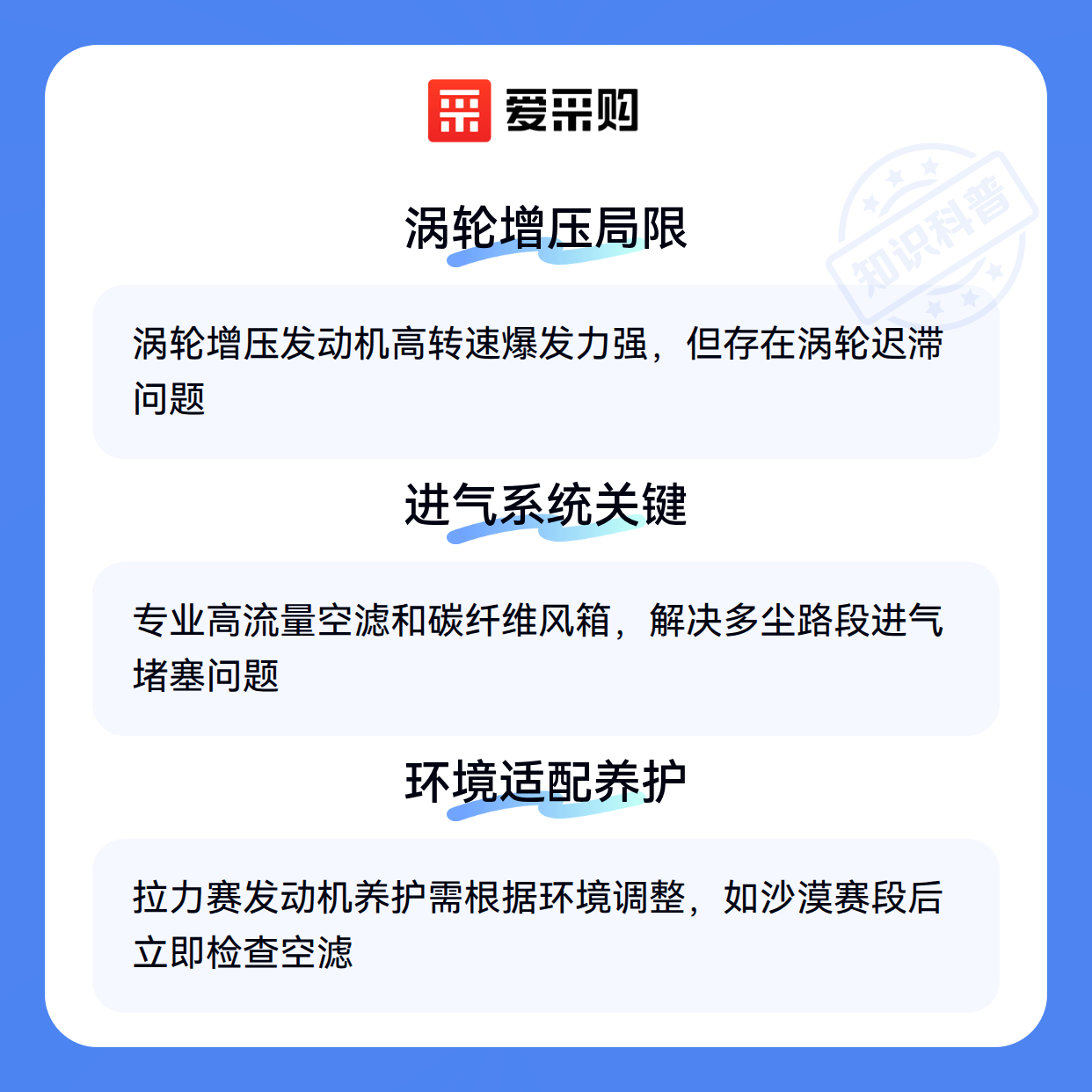 爱采购

涡轮增压局限

涡轮增压发动机高转速爆发力强，但存在涡轮迟滞问题

进气系统关键

专业高流量空滤和碳纤维风箱，解决多尘路段进气堵塞问题

环境适配养护

拉力赛发动机养护需根据环境调整，如沙漠赛段后立即检查空滤

知识科普